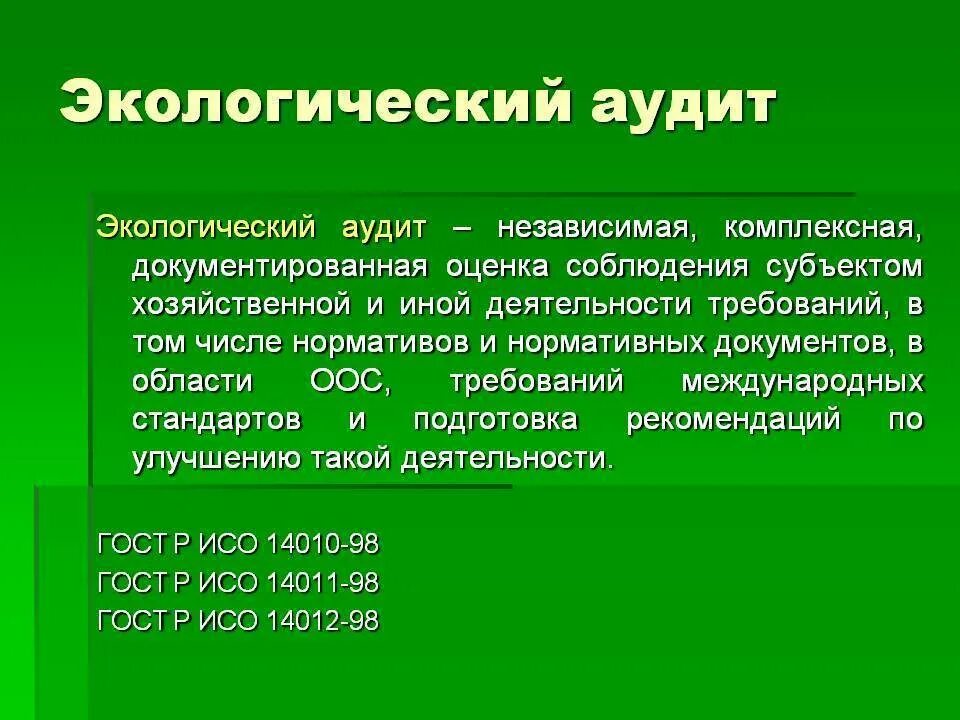 Экологический аудит

Экологический аудит – независимая, комплексная, документированная оценка соблюдения субъектом хозяйственной и иной деятельности требований, в том числе нормативов и нормативных документов, в области ООС, требований международных стандартов и подготовка рекомендаций по улучшению такой деятельности.

ГОСТ Р ИСО 14010-98
ГОСТ Р ИСО 14011-98
ГОСТ Р ИСО 14012-98